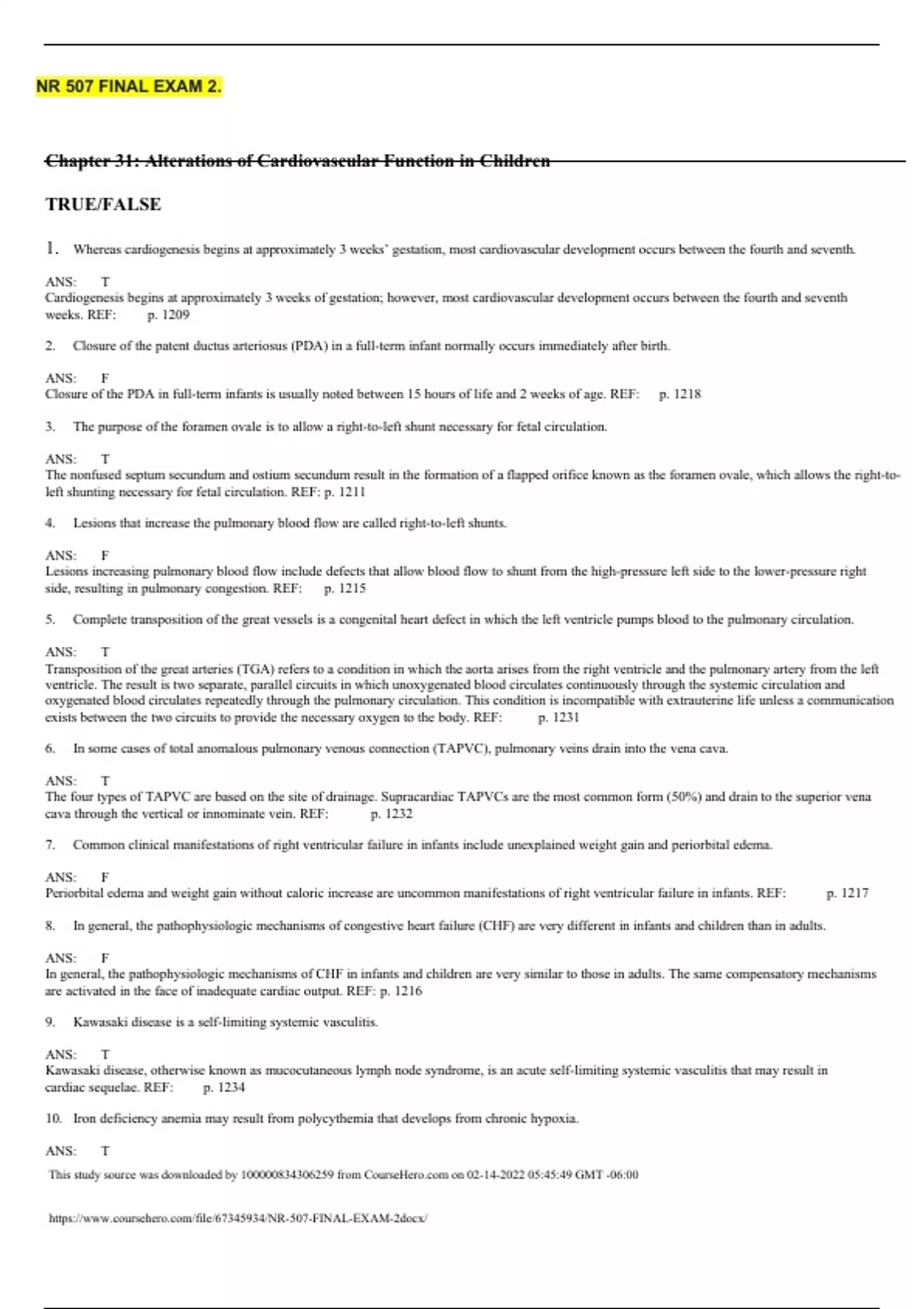 NR 507 FINAL EXAM 2.

Chapter 31: Alterations of Cardiovascular Function in Children

TRUE/FALSE

1. Whereas cardiogenesis begins at approximately 3 weeks' gestation, most cardiovascular development occurs between the fourth and seventh.

ANS: T
Cardiogenesis begins at approximately 3 weeks of gestation; however, most cardiovascular development occurs between the fourth and seventh weeks. REF: p. 1209

2. Closure of the patent ductus arteriosus (PDA) in a full-term infant normally occurs immediately after birth.

ANS: F
Closure of the PDA in full-term infants is usually noted between 15 hours of life and 2 weeks of age. REF: p. 1218

3. The purpose of the foramen ovale is to allow a right-to-left shunt necessary for fetal circulation.

ANS: T
The nonfused septum secundum and ostium secundum result in the formation of a flapped orifice known as the foramen ovale, which allows the right-to-left shunting necessary for fetal circulation. REF: p. 1211

4. Lesions that increase the pulmonary blood flow are called right-to-left shunts.

ANS: F
Lesions increasing pulmonary blood flow include defects that allow blood flow to shunt from the high-pressure left side to the lower-pressure right side, resulting in pulmonary congestion. REF: p. 1215

5. Complete transposition of the great vessels is a congenital heart defect in which the left ventricle pumps blood to the pulmonary circulation.

ANS: T
Transposition of the great arteries (TGA) refers to a condition in which the aorta arises from the right ventricle and the pulmonary artery from the left ventricle. The result is two separate, parallel circuits in which unoxygenated blood circulates continuously through the systemic circulation and oxygenated blood circulates repeatedly through the pulmonary circulation. This condition is incompatible with extrauterine life unless a communication exists between the two circuits to provide the necessary oxygen to the body. REF: p. 1231

6. In some cases of total anomalous pulmonary venous connection (TAPVC), pulmonary veins drain into the vena cava.

ANS: T
The four types of TAPVC are based on the site of drainage. Supracardiac TAPVCs are the most common form (50%) and drain to the superior vena cava through the vertical or innominate vein. REF: p. 1232

7. Common clinical manifestations of right ventricular failure in infants include unexplained weight gain and periorbital edema.

ANS: F
Periorbital edema and weight gain without caloric increase are uncommon manifestations of right ventricular failure in infants. REF: p. 1217

8. In general, the pathophysiologic mechanisms of congestive heart failure (CHF) are very different in infants and children than in adults.

ANS: F
In general, the pathophysiologic mechanisms of CHF in infants and children are very similar to those in adults. The same compensatory mechanisms are activated in the face of inadequate cardiac output. REF: p. 1216

9. Kawasaki disease is a self-limiting systemic vasculitis.

ANS: T
Kawasaki disease, otherwise known as mucocutaneous lymph node syndrome, is an acute self-limiting systemic vasculitis that may result in cardiac sequelae. REF: p. 1234

10. Iron deficiency anemia may result from polycythemia that develops from chronic hypoxia.

ANS: T

This study source was downloaded by 100000834306259 from CourseHero.com on 02-14-2022 05:45:49 GMT -06:00

https://www.coursehero.com/file/67345934/NR-507-FINAL-EXAM-2docx/